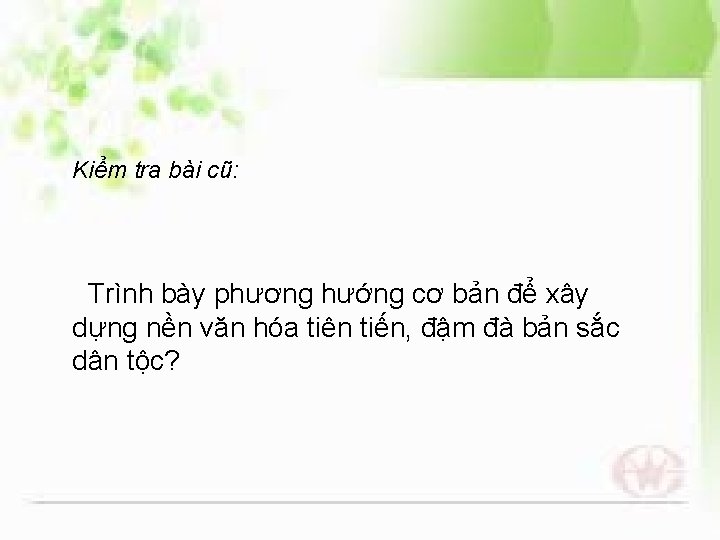 Kiểm tra bài cũ:

Trình bày phương hướng cơ bản để xây dựng nền văn hóa tiên tiến, đậm đà bản sắc dân tộc?